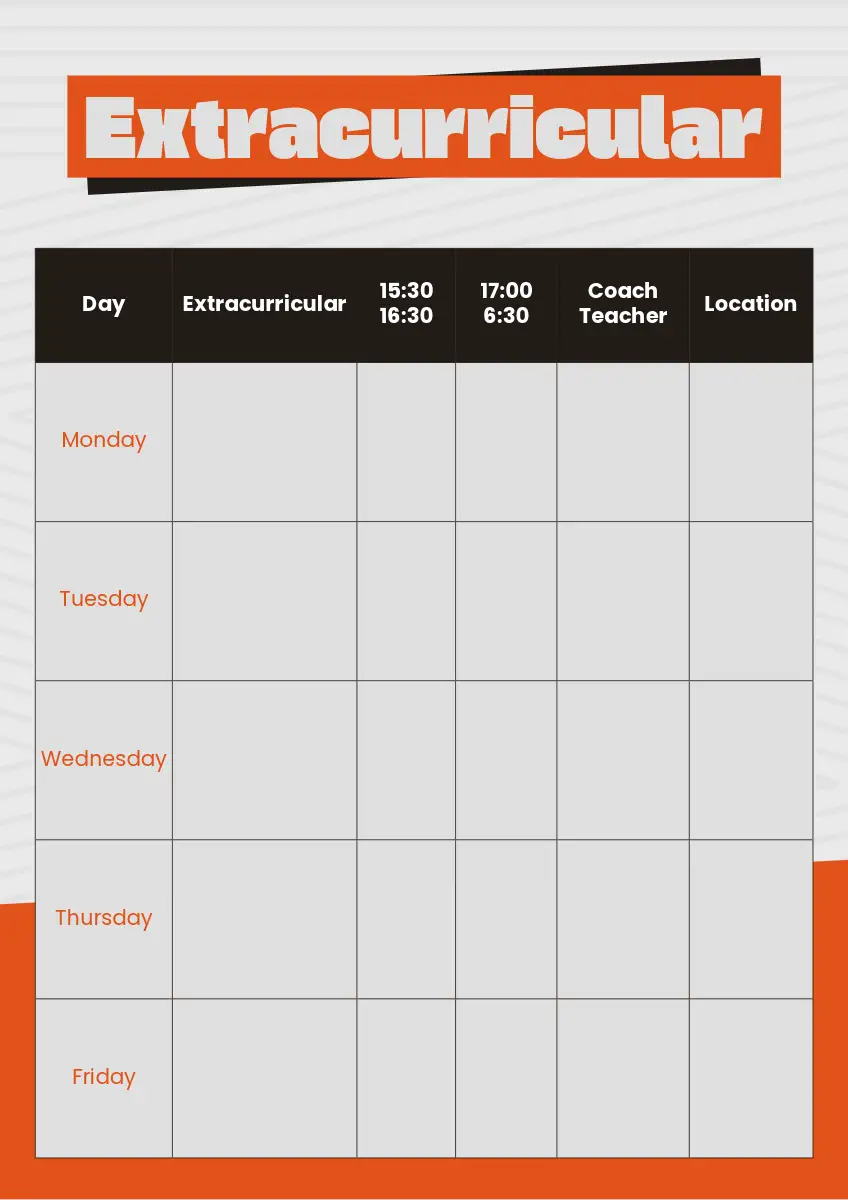 Extracurricular

| Day | Extracurricular | 15:30 16:30 | 17:00 6:30 | Coach Teacher | Location |
|---|---|---|---|---|---|
| Monday | | | | | |
| Tuesday | | | | | |
| Wednesday | | | | | |
| Thursday | | | | | |
| Friday | | | | | |